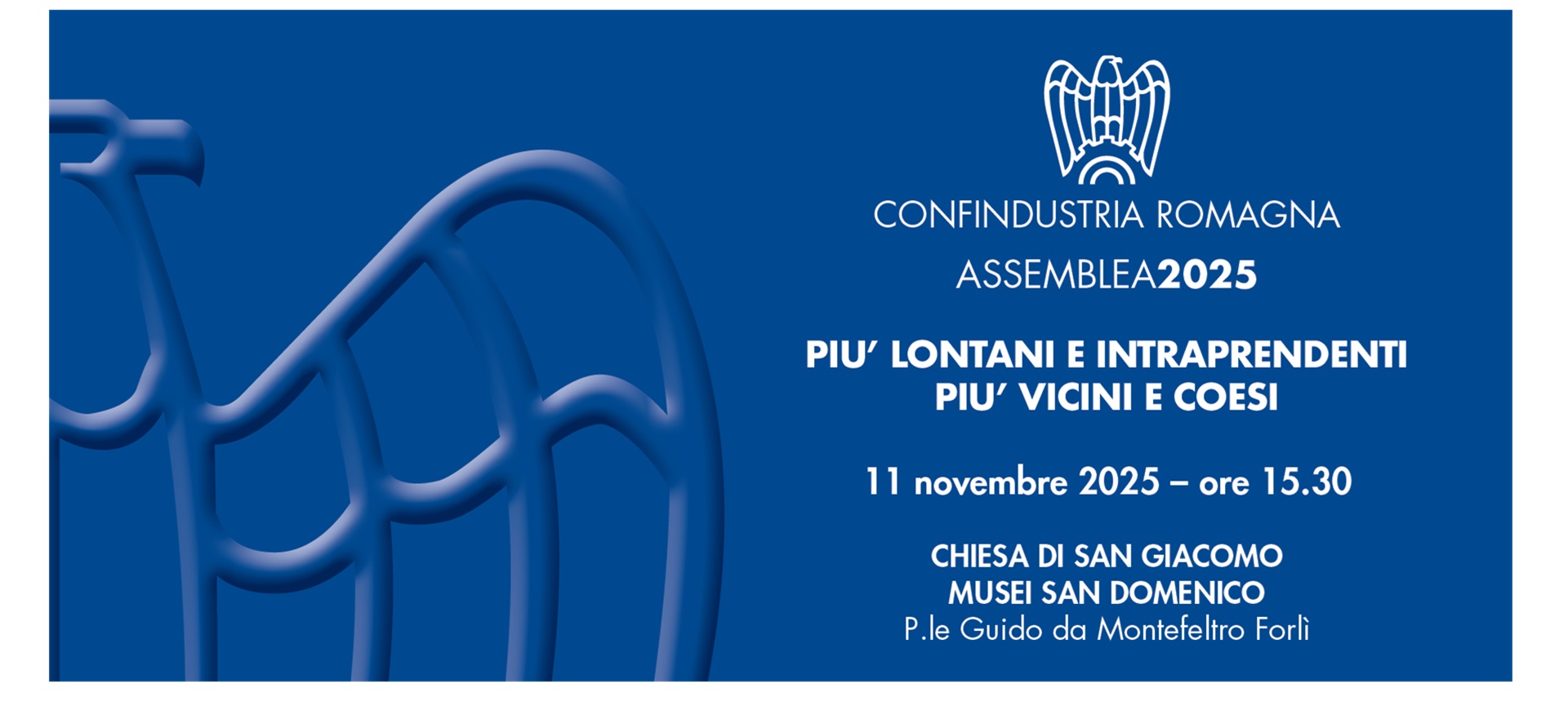 CONFINDUSTRIA ROMAGNA

ASSEMBLEA2025

PIU' LONTANI E INTRAPRENDENTI
PIU' VICINI E COESI

11 novembre 2025 – ore 15.30

CHIESA DI SAN GIACOMO
MUSEI SAN DOMENICO
P.le Guido da Montefeltro Forlì